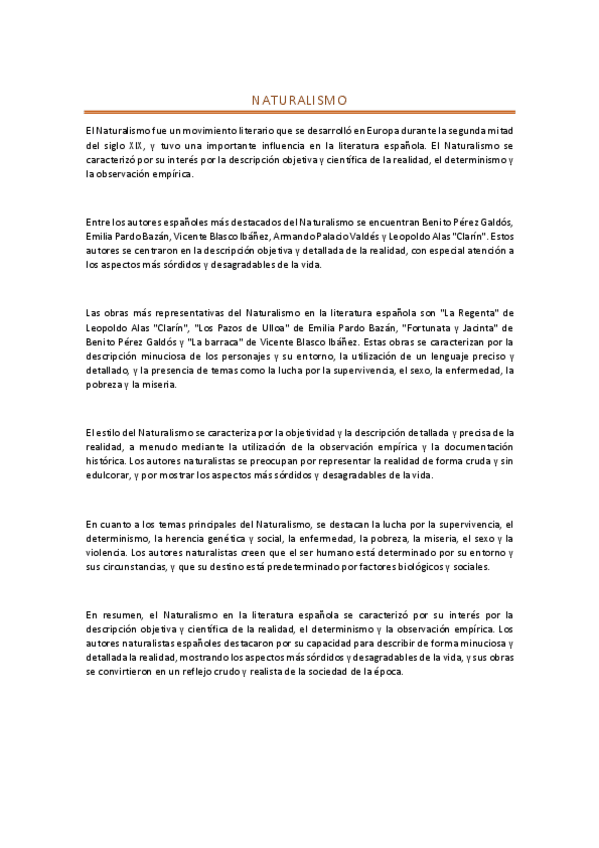 NATURALISMO

El Naturalismo fue un movimiento literario que se desarrolló en Europa durante la segunda mitad del siglo XIX, y tuvo una importante influencia en la literatura española. El Naturalismo se caracterizó por su interés por la descripción objetiva y científica de la realidad, el determinismo y la observación empírica.

Entre los autores españoles más destacados del Naturalismo se encuentran Benito Pérez Galdós, Emilia Pardo Bazán, Vicente Blasco Ibáñez, Armando Palacio Valdés y Leopoldo Alas "Clarín". Estos autores se centraron en la descripción objetiva y detallada de la realidad, con especial atención a los aspectos más sórdidos y desagradables de la vida.

Las obras más representativas del Naturalismo en la literatura española son "La Regenta" de Leopoldo Alas "Clarín", "Los Pazos de Ulloa" de Emilia Pardo Bazán, "Fortunata y Jacinta" de Benito Pérez Galdós y "La barraca" de Vicente Blasco Ibáñez. Estas obras se caracterizan por la descripción minuciosa de los personajes y su entorno, la utilización de un lenguaje preciso y detallado, y la presencia de temas como la lucha por la supervivencia, el sexo, la enfermedad, la pobreza y la miseria.

El estilo del Naturalismo se caracteriza por la objetividad y la descripción detallada y precisa de la realidad, a menudo mediante la utilización de la observación empírica y la documentación histórica. Los autores naturalistas se preocupan por representar la realidad de forma cruda y sin edulcorar, y por mostrar los aspectos más sórdidos y desagradables de la vida.

En cuanto a los temas principales del Naturalismo, se destacan la lucha por la supervivencia, el determinismo, la herencia genética y social, la enfermedad, la pobreza, la miseria, el sexo y la violencia. Los autores naturalistas creen que el ser humano está determinado por su entorno y sus circunstancias, y que su destino está predeterminado por factores biológicos y sociales.

En resumen, el Naturalismo en la literatura española se caracterizó por su interés por la descripción objetiva y científica de la realidad, el determinismo y la observación empírica. Los autores naturalistas españoles destacaron por su capacidad para describir de forma minuciosa y detallada la realidad, mostrando los aspectos más sórdidos y desagradables de la vida, y sus obras se convirtieron en un reflejo crudo y realista de la sociedad de la época.